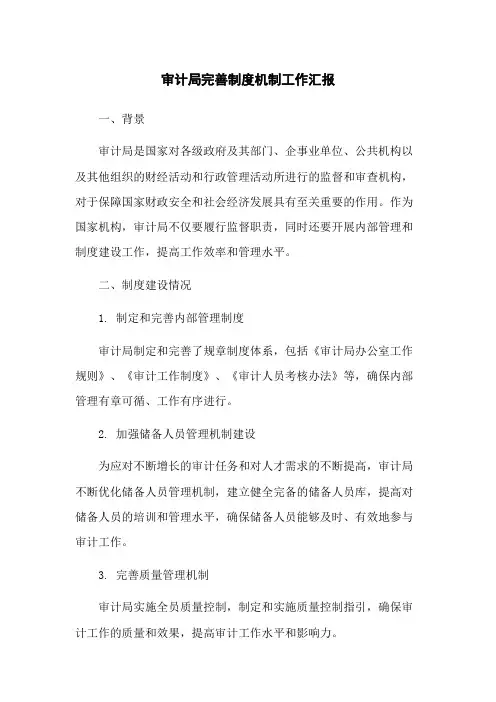 审计局完善制度机制工作汇报

一、背景

审计局是国家对各级政府及其部门、企事业单位、公共机构以及其他组织的财经活动和行政管理活动所进行的监督和审查机构，对于保障国家财政安全和社会经济发展具有至关重要的作用。作为国家机构，审计局不仅要履行监督职责，同时还要开展内部管理和制度建设工作，提高工作效率和管理水平。

二、制度建设情况

1. 制定和完善内部管理制度

审计局制定和完善了规章制度体系，包括《审计局办公室工作规则》、《审计工作制度》、《审计人员考核办法》等，确保内部管理有章可循、工作有序进行。

2. 加强储备人员管理机制建设

为应对不断增长的审计任务和对人才需求的不断提高，审计局不断优化储备人员管理机制，建立健全完备的储备人员库，提高对储备人员的培训和管理水平，确保储备人员能够及时、有效地参与审计工作。

3. 完善质量管理机制

审计局实施全员质量控制，制定和实施质量控制指引，确保审计工作的质量和效果，提高审计工作水平和影响力。